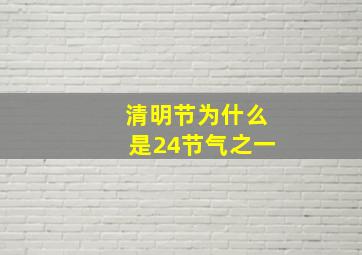 清明节为什么
是24节气之一